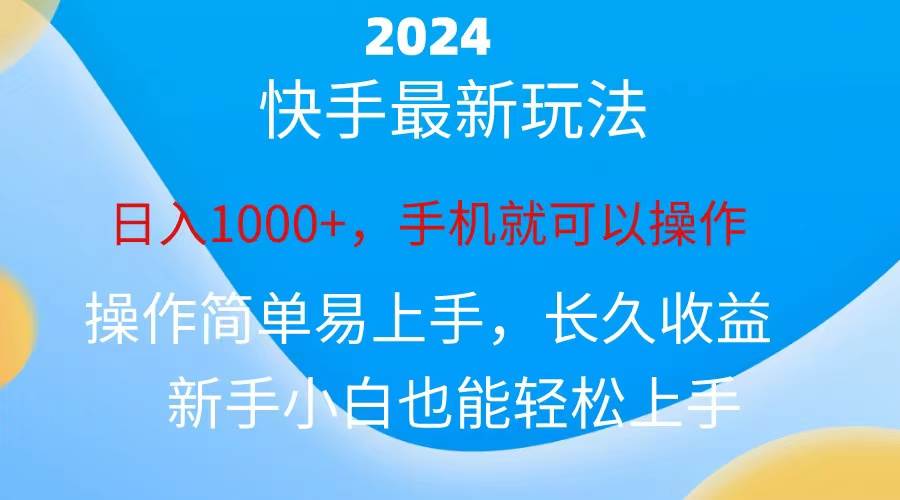 2024

快手最新玩法

日入1000+，手机就可以操作

操作简单易上手，长久收益

新手小白也能轻松上手